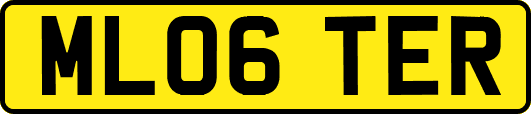 ML06 TER